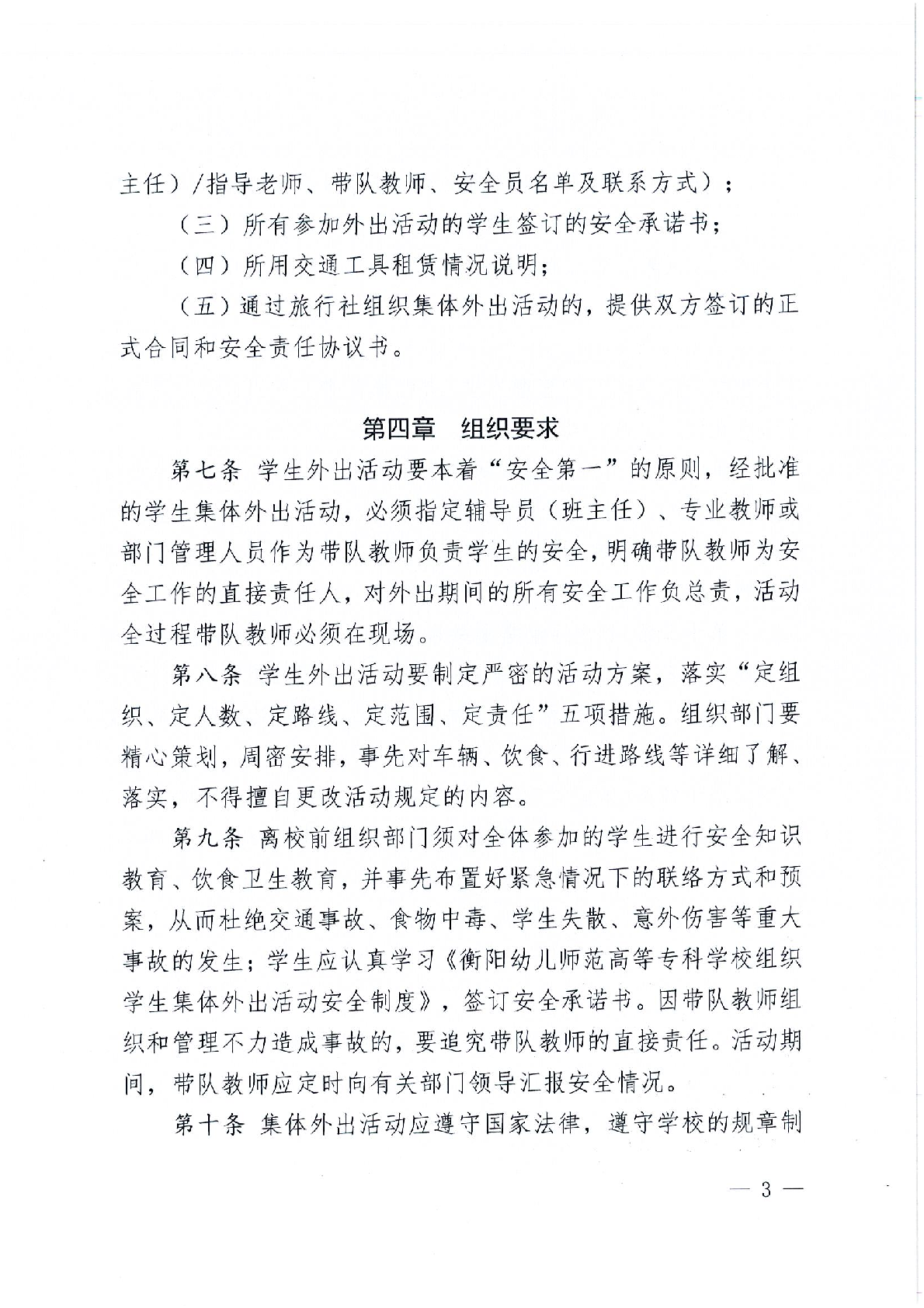 主任）/指导老师、带队教师、安全员名单及联系方式）；

（三）所有参加外出活动的学生签订的安全承诺书；

（四）所用交通工具租赁情况说明；

（五）通过旅行社组织集体外出活动的，提供双方签订的正式合同和安全责任协议书。

第四章　组织要求

第七条 学生外出活动要本着“安全第一”的原则，经批准的学生集体外出活动，必须指定辅导员（班主任）、专业教师或部门管理人员作为带队教师负责学生的安全，明确带队教师为安全工作的直接责任人，对外出期间的所有安全工作负总责，活动全过程带队教师必须在现场。

第八条 学生外出活动要制定严密的活动方案，落实“定组织、定人数、定路线、定范围、定责任”五项措施。组织部门要精心策划，周密安排，事先对车辆、饮食、行进路线等详细了解、落实，不得擅自更改活动规定的内容。

第九条 离校前组织部门须对全体参加的学生进行安全知识教育、饮食卫生教育，并事先布置好紧急情况下的联络方式和预案，从而杜绝交通事故、食物中毒、学生失散、意外伤害等重大事故的发生；学生应认真学习《衡阳幼儿师范高等专科学校组织学生集体外出活动安全制度》，签订安全承诺书。因带队教师组织和管理不力造成事故的，要追究带队教师的直接责任。活动期间，带队教师应定时向有关部门领导汇报安全情况。

第十条 集体外出活动应遵守国家法律，遵守学校的规章制

— 3 —